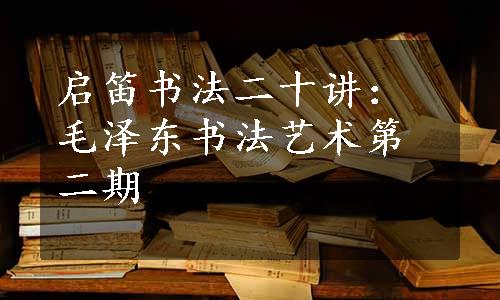 启笛书法二十讲：毛泽东书法艺术第二期